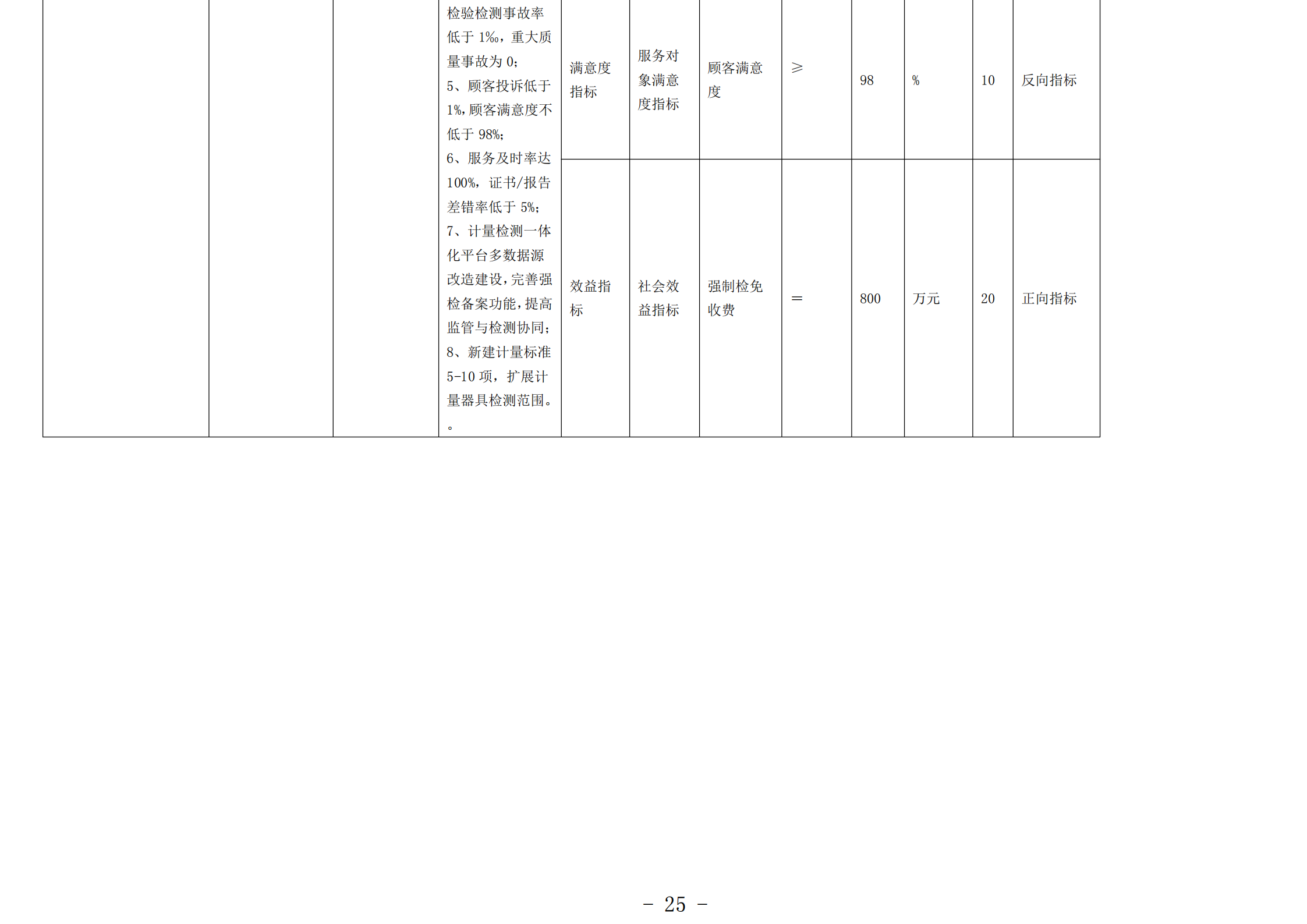 |  |  |  | 检验检测事故率低于1‰，重大质量事故为0；5、顾客投诉低于1%，顾客满意度不低于98%；6、服务及时率达100%，证书/报告差错率低于5%；7、计量检测一体化平台多数据源改造建设，完善强检备案功能，提高监管与检测协同；8、新建计量标准5-10项，扩展计量器具检测范围。。 | 满意度指标 | 服务对象满意度指标 | 顾客满意度 | ≥ | 98 | % | 10 | 反向指标 |
|---|---|---|---|---|---|---|---|---|---|---|---|
|  |  |  |  | 效益指标 | 社会效益指标 | 强制检免收费 | ＝ | 800 | 万元 | 20 | 正向指标 |

－ 25 －